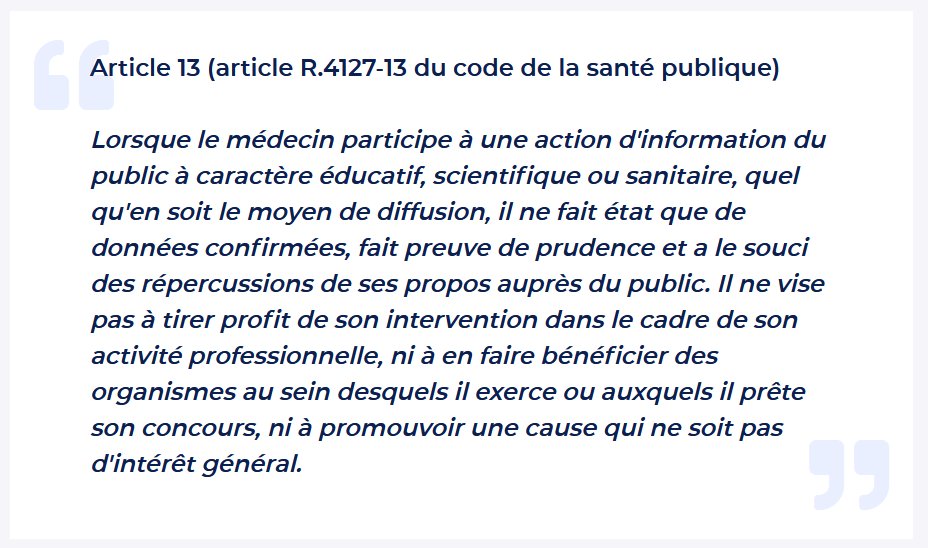 Article 13 (article R.4127-13 du code de la santé publique)

Lorsque le médecin participe à une action d'information du public à caractère éducatif, scientifique ou sanitaire, quel qu'en soit le moyen de diffusion, il ne fait état que de données confirmées, fait preuve de prudence et a le souci des répercussions de ses propos auprès du public. Il ne vise pas à tirer profit de son intervention dans le cadre de son activité professionnelle, ni à en faire bénéficier des organismes au sein desquels il exerce ou auxquels il prête son concours, ni à promouvoir une cause qui ne soit pas d'intérêt général.